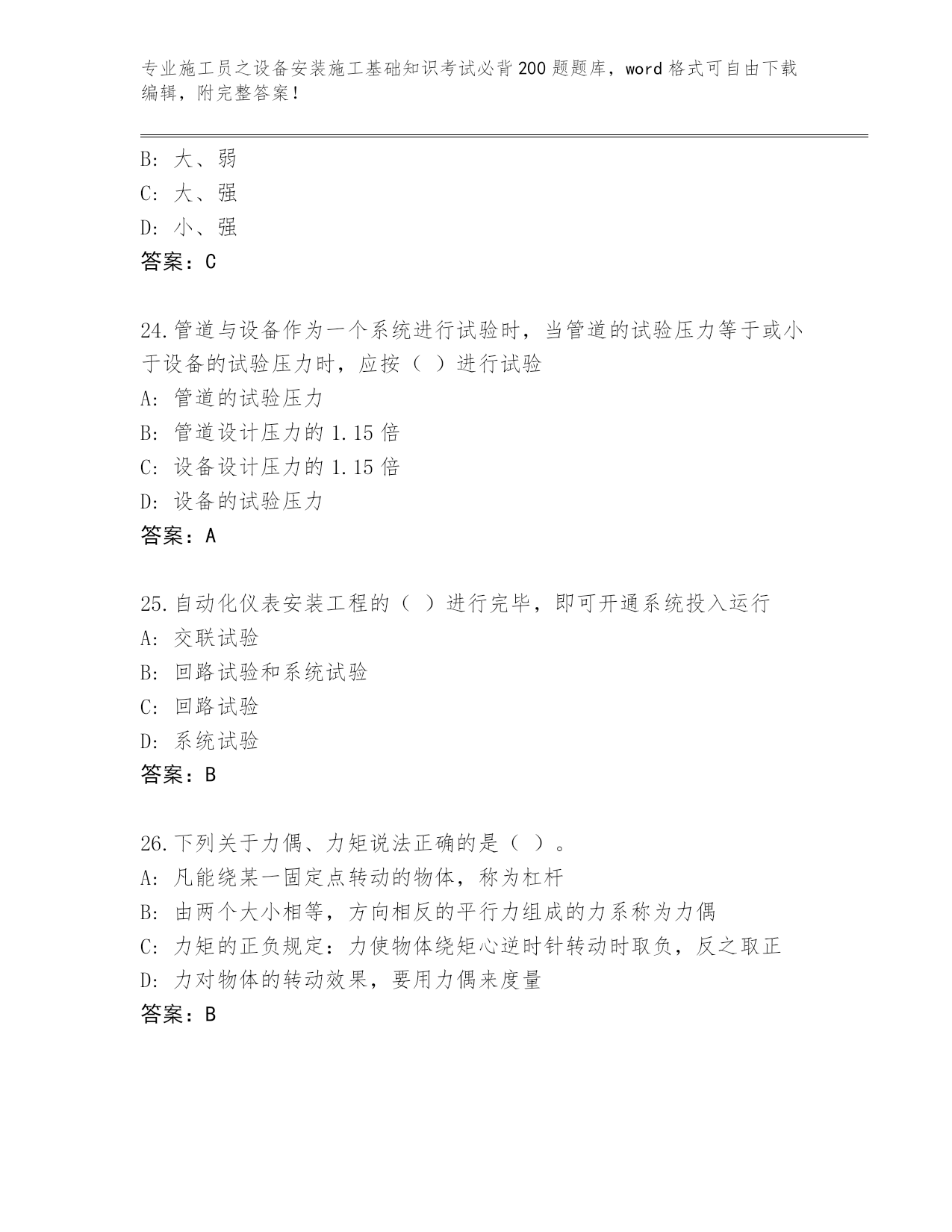 专业施工员之设备安装施工基础知识考试必背200题题库，word格式可自由下载编辑，附完整答案！

B: 大、弱
C: 大、强
D: 小、强
答案：C

24.管道与设备作为一个系统进行试验时，当管道的试验压力等于或小于设备的试验压力时，应按（ ）进行试验
A: 管道的试验压力
B: 管道设计压力的1.15倍
C: 设备设计压力的1.15倍
D: 设备的试验压力
答案：A

25.自动化仪表安装工程的（ ）进行完毕，即可开通系统投入运行
A: 交联试验
B: 回路试验和系统试验
C: 回路试验
D: 系统试验
答案：B

26.下列关于力偶、力矩说法正确的是（ ）。
A: 凡能绕某一固定点转动的物体，称为杠杆
B: 由两个大小相等，方向相反的平行力组成的力系称为力偶
C: 力矩的正负规定：力使物体绕矩心逆时针转动时取负，反之取正
D: 力对物体的转动效果，要用力偶来度量
答案：B